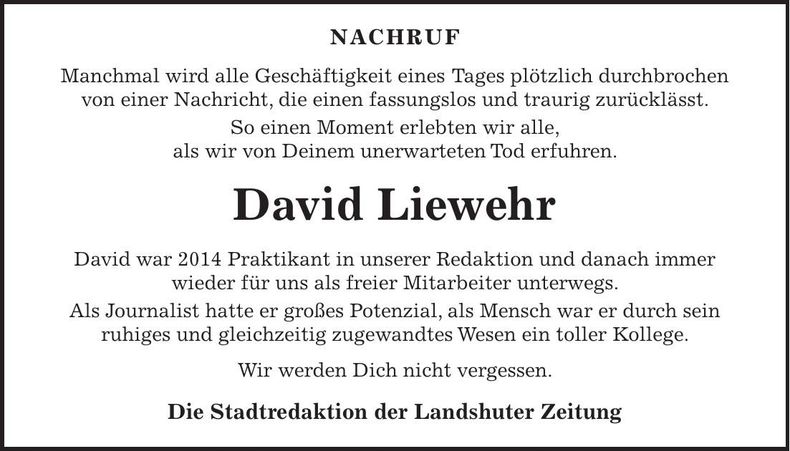 NACHRUF

Manchmal wird alle Geschäftigkeit eines Tages plötzlich durchbrochen von einer Nachricht, die einen fassungslos und traurig zurücklässt.

So einen Moment erlebten wir alle, als wir von Deinem unerwarteten Tod erfuhren.

David Liewehr

David war 2014 Praktikant in unserer Redaktion und danach immer wieder für uns als freier Mitarbeiter unterwegs.

Als Journalist hatte er großes Potenzial, als Mensch war er durch sein ruhiges und gleichzeitig zugewandtes Wesen ein toller Kollege.

Wir werden Dich nicht vergessen.

Die Stadtredaktion der Landshuter Zeitung